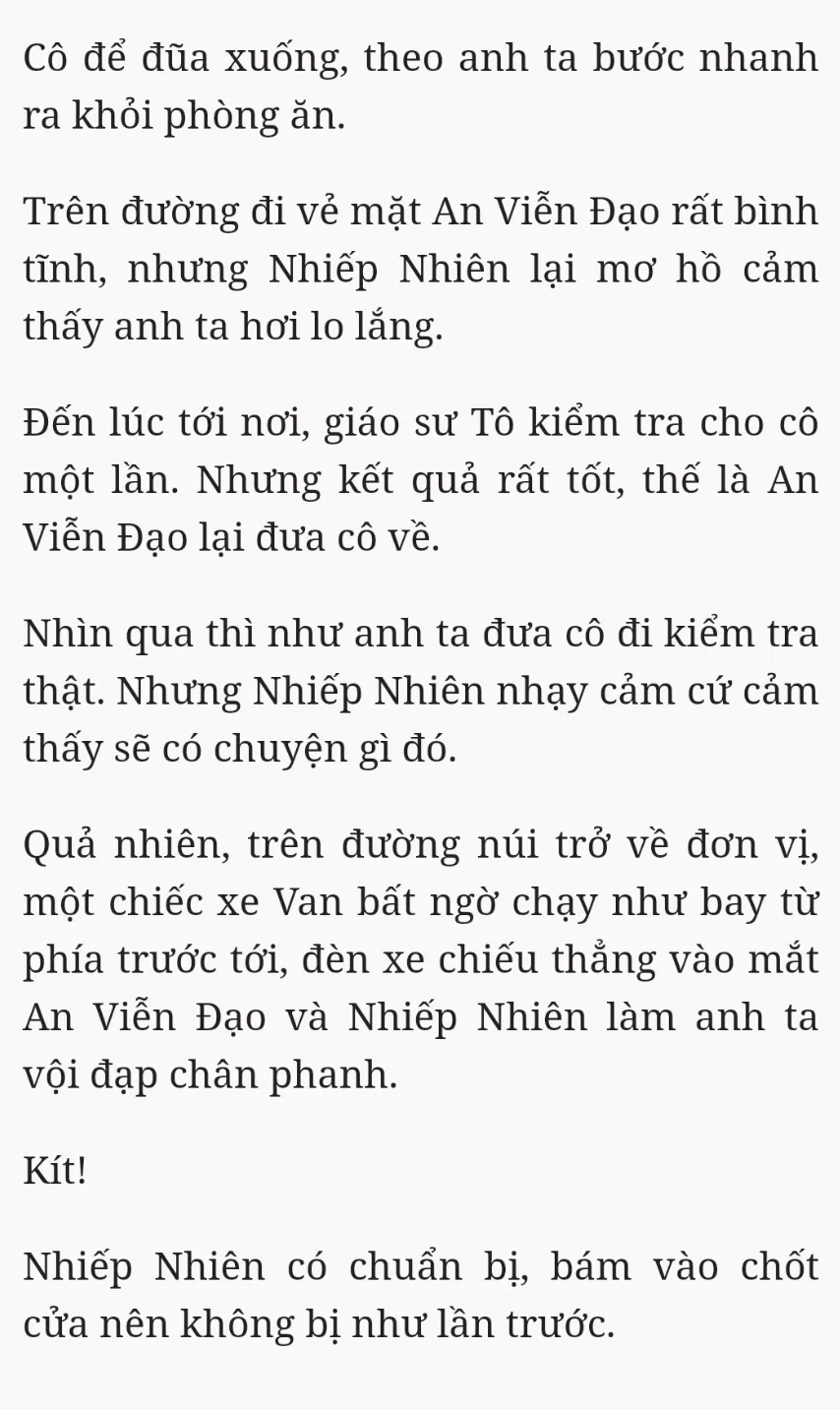 Cô để đũa xuống, theo anh ta bước nhanh ra khỏi phòng ăn.

Trên đường đi vẻ mặt An Viễn Đạo rất bình tĩnh, nhưng Nhiếp Nhiên lại mơ hồ cảm thấy anh ta hơi lo lắng.

Đến lúc tới nơi, giáo sư Tô kiểm tra cho cô một lần. Nhưng kết quả rất tốt, thế là An Viễn Đạo lại đưa cô về.

Nhìn qua thì như anh ta đưa cô đi kiểm tra thật. Nhưng Nhiếp Nhiên nhạy cảm cứ cảm thấy sẽ có chuyện gì đó.

Quả nhiên, trên đường núi trở về đơn vị, một chiếc xe Van bất ngờ chạy như bay từ phía trước tới, đèn xe chiếu thẳng vào mắt An Viễn Đạo và Nhiếp Nhiên làm anh ta vội đạp chân phanh.

Kít!

Nhiếp Nhiên có chuẩn bị, bám vào chốt cửa nên không bị như lần trước.